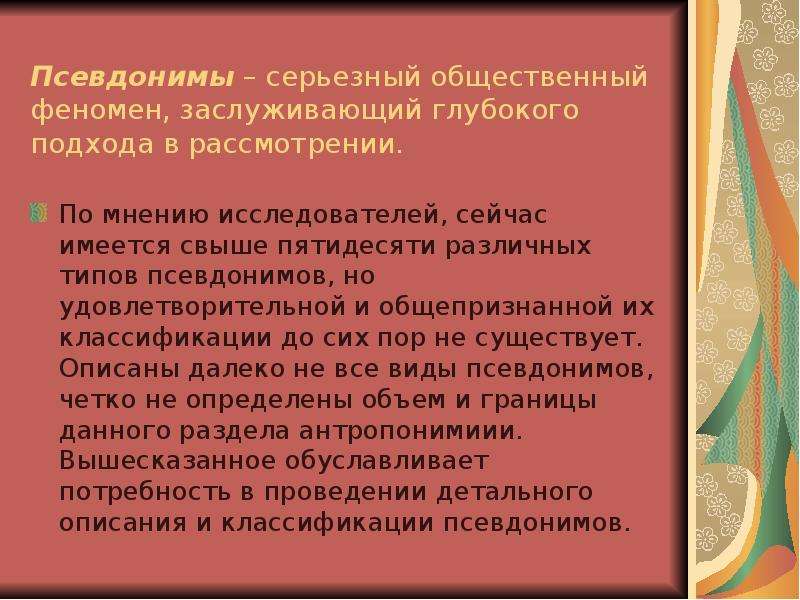 Псевдонимы – серьезный общественный феномен, заслуживающий глубокого подхода в рассмотрении.

По мнению исследователей, сейчас имеется свыше пятидесяти различных типов псевдонимов, но удовлетворительной и общепризнанной их классификации до сих пор не существует. Описаны далеко не все виды псевдонимов, четко не определены объем и границы данного раздела антропонимиии. Вышесказанное обуславливает потребность в проведении детального описания и классификации псевдонимов.